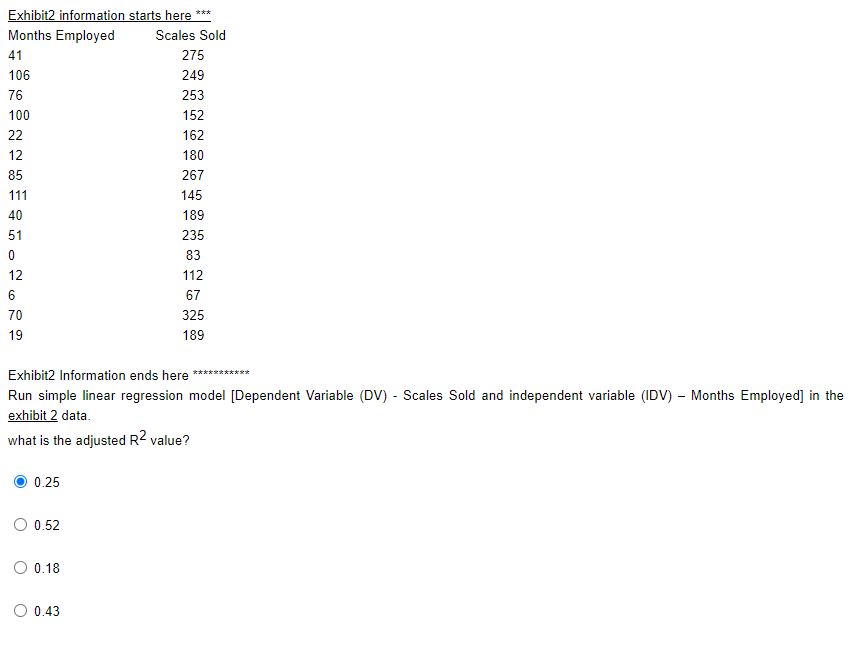 Exhibit2 information starts here ***

| Months Employed | Scales Sold |
|---|---|
| 41 | 275 |
| 106 | 249 |
| 76 | 253 |
| 100 | 152 |
| 22 | 162 |
| 12 | 180 |
| 85 | 267 |
| 111 | 145 |
| 40 | 189 |
| 51 | 235 |
| 0 | 83 |
| 12 | 112 |
| 6 | 67 |
| 70 | 325 |
| 19 | 189 |

Exhibit2 Information ends here ***********

Run simple linear regression model [Dependent Variable (DV) - Scales Sold and independent variable (IDV) – Months Employed] in the exhibit 2 data.

what is the adjusted $R^2$ value?

0.25

0.52

0.18

0.43